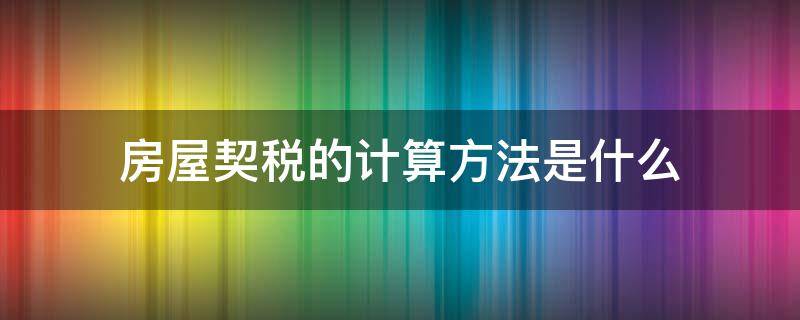 房屋契税的计算方法是什么